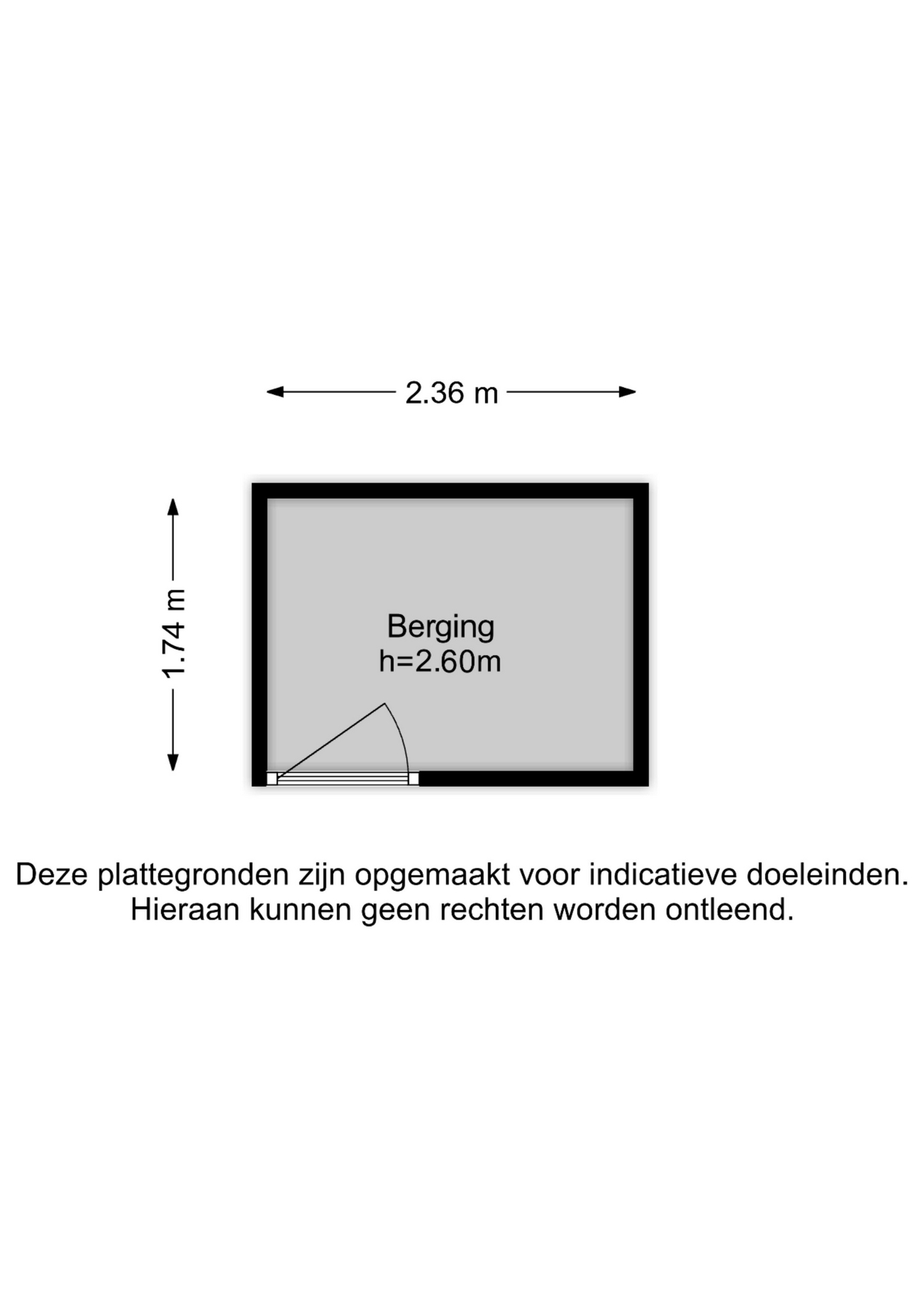 2.36 m

1.74 m

Berging
h=2.60m

Deze plattegronden zijn opgemaakt voor indicatieve doeleinden. Hieraan kunnen geen rechten worden ontleend.